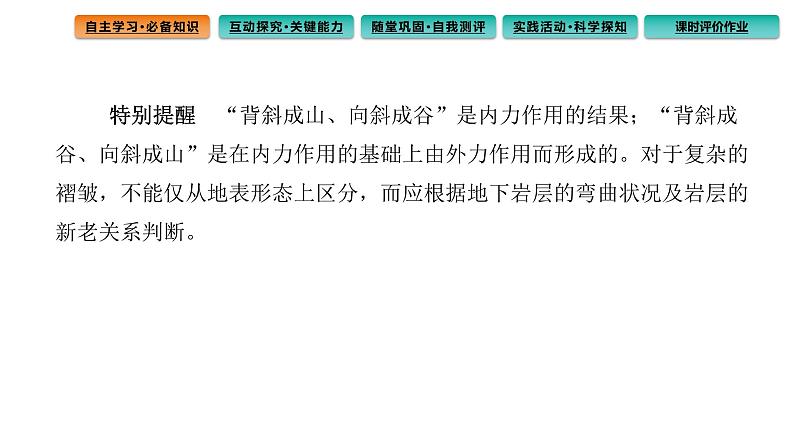 自主学习·必备知识　互动探究·关键能力　随堂巩固·自我测评　实践活动·科学探知　课时评价作业

特别提醒　“背斜成山、向斜成谷”是内力作用的结果；“背斜成谷、向斜成山”是在内力作用的基础上由外力作用而形成的。对于复杂的褶皱，不能仅从地表形态上区分，而应根据地下岩层的弯曲状况及岩层的新老关系判断。